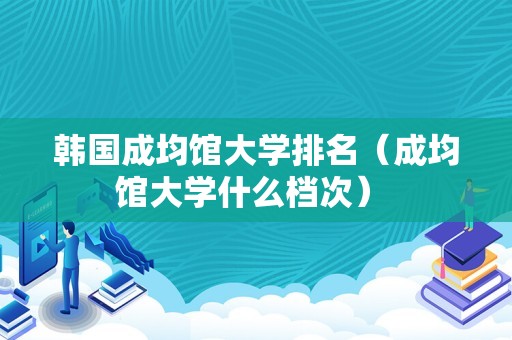 韩国成均馆大学排名（成均馆大学什么档次）